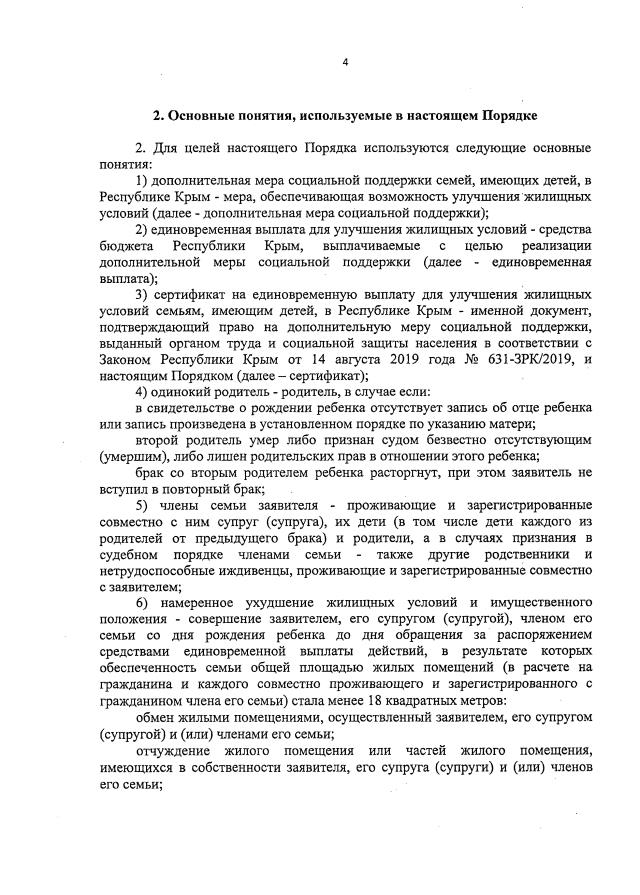 4

2. Основные понятия, используемые в настоящем Порядке

2. Для целей настоящего Порядка используются следующие основные понятия:

1) дополнительная мера социальной поддержки семей, имеющих детей, в Республике Крым - мера, обеспечивающая возможность улучшения жилищных условий (далее - дополнительная мера социальной поддержки);

2) единовременная выплата для улучшения жилищных условий - средства бюджета Республики Крым, выплачиваемые с целью реализации дополнительной меры социальной поддержки (далее - единовременная выплата);

3) сертификат на единовременную выплату для улучшения жилищных условий семьям, имеющим детей, в Республике Крым - именной документ, подтверждающий право на дополнительную меру социальной поддержки, выданный органом труда и социальной защиты населения в соответствии с Законом Республики Крым от 14 августа 2019 года № 631-ЗРК/2019, и настоящим Порядком (далее – сертификат);

4) одинокий родитель - родитель, в случае если:

в свидетельстве о рождении ребенка отсутствует запись об отце ребенка или запись произведена в установленном порядке по указанию матери;

второй родитель умер либо признан судом безвестно отсутствующим (умершим), либо лишен родительских прав в отношении этого ребенка;

брак со вторым родителем ребенка расторгнут, при этом заявитель не вступил в повторный брак;

5) члены семьи заявителя - проживающие и зарегистрированные совместно с ним супруг (супруга), их дети (в том числе дети каждого из родителей от предыдущего брака) и родители, а в случаях признания в судебном порядке членами семьи - также другие родственники и нетрудоспособные иждивенцы, проживающие и зарегистрированные совместно с заявителем;

6) намеренное ухудшение жилищных условий и имущественного положения - совершение заявителем, его супругом (супругой), членом его семьи со дня рождения ребенка до дня обращения за распоряжением средствами единовременной выплаты действий, в результате которых обеспеченность семьи общей площадью жилых помещений (в расчете на гражданина и каждого совместно проживающего и зарегистрированного с гражданином члена его семьи) стала менее 18 квадратных метров:

обмен жилыми помещениями, осуществленный заявителем, его супругом (супругой) и (или) членами его семьи;

отчуждение жилого помещения или частей жилого помещения, имеющихся в собственности заявителя, его супруга (супруги) и (или) членов его семьи;